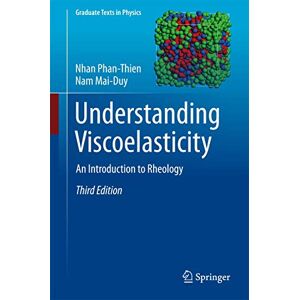 Graduate Texts in Physics

Nhan Phan-Thien
Nam Mai-Duy

Understanding Viscoelasticity

An Introduction to Rheology

Third Edition

Springer